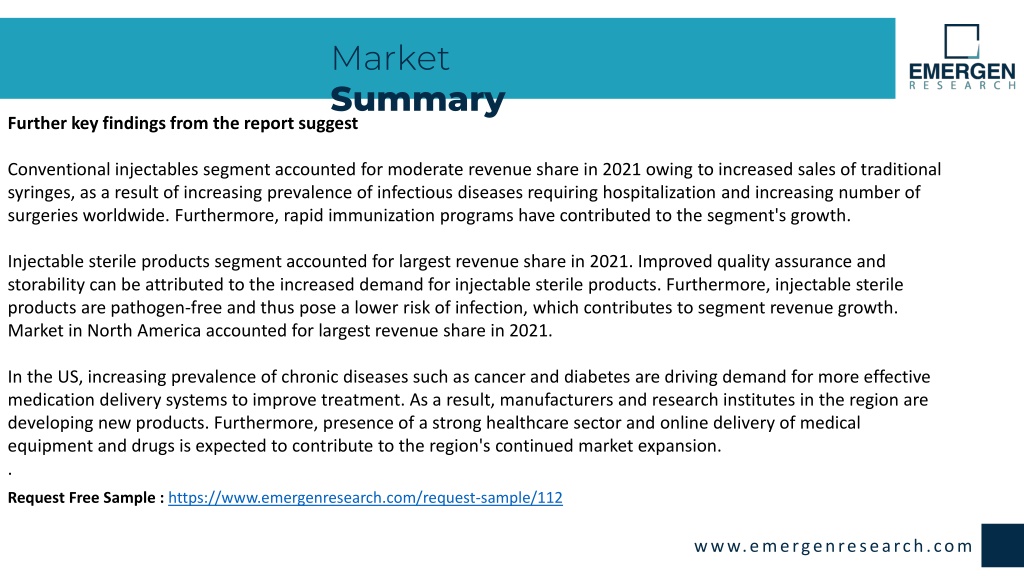 Market Summary

EMERGEN RESEARCH

Further key findings from the report suggest

Conventional injectables segment accounted for moderate revenue share in 2021 owing to increased sales of traditional syringes, as a result of increasing prevalence of infectious diseases requiring hospitalization and increasing number of surgeries worldwide. Furthermore, rapid immunization programs have contributed to the segment's growth.

Injectable sterile products segment accounted for largest revenue share in 2021. Improved quality assurance and storability can be attributed to the increased demand for injectable sterile products. Furthermore, injectable sterile products are pathogen-free and thus pose a lower risk of infection, which contributes to segment revenue growth. Market in North America accounted for largest revenue share in 2021.

In the US, increasing prevalence of chronic diseases such as cancer and diabetes are driving demand for more effective medication delivery systems to improve treatment. As a result, manufacturers and research institutes in the region are developing new products. Furthermore, presence of a strong healthcare sector and online delivery of medical equipment and drugs is expected to contribute to the region's continued market expansion.
.

Request Free Sample : https://www.emergenresearch.com/request-sample/112

www.emergenresearch.com